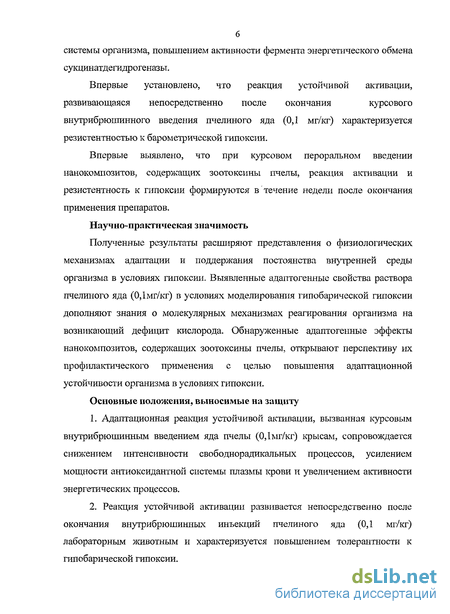 6

системы организма, повышением активности фермента энергетического обмена сукцинатдегидрогеназы.

Впервые установлено, что реакция устойчивой активации, развивающаяся непосредственно после окончания курсового внутрибрюшинного введения пчелиного яда (0,1 мг/кг) характеризуется резистентностью к барометрической гипоксии.

Впервые выявлено, что при курсовом пероральном введении нанокомпозитов, содержащих зоотоксины пчелы, реакция активации и резистентность к гипоксии формируются в течение недели после окончания применения препаратов.

Научно-практическая значимость

Полученные результаты расширяют представления о физиологических механизмах адаптации и поддержания постоянства внутренней среды организма в условиях гипоксии. Выявленные адаптогенные свойства раствора пчелиного яда (0,1мг/кг) в условиях моделирования гипобарической гипоксии дополняют знания о молекулярных механизмах реагирования организма на возникающий дефицит кислорода. Обнаруженные адаптогенные эффекты нанокомпозитов, содержащих зоотоксины пчелы, открывают перспективу их профилактического применения с целью повышения адаптационной устойчивости организма в условиях гипоксии.

Основные положения, выносимые на защиту

1. Адаптационная реакция устойчивой активации, вызванная курсовым внутрибрюшинным введением яда пчелы (0,1мг/кг) крысам, сопровождается снижением интенсивности свободнорадикальных процессов, усилением мощности антиоксидантной системы плазмы крови и увеличением активности энергетических процессов.

2. Реакция устойчивой активации развивается непосредственно после окончания внутрибрюшинных инъекций пчелиного яда (0,1 мг/кг) лабораторным животным и характеризуется повышением толерантности к гипобарической гипоксии.

dsLib.net
библиотека диссертаций